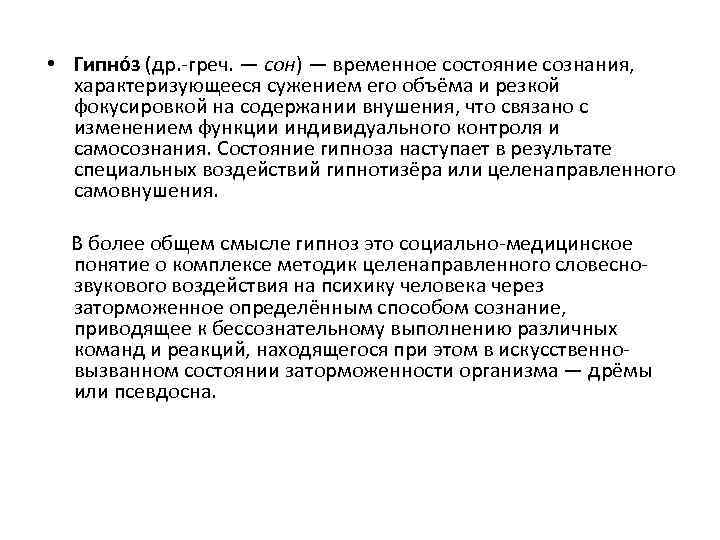 • Гипно́з (др.-греч. — сон) — временное состояние сознания, характеризующееся сужением его объёма и резкой фокусировкой на содержании внушения, что связано с изменением функции индивидуального контроля и самосознания. Состояние гипноза наступает в результате специальных воздействий гипнотизёра или целенаправленного самовнушения.

В более общем смысле гипноз это социально-медицинское понятие о комплексе методик целенаправленного словесно-звукового воздействия на психику человека через заторможенное определённым способом сознание, приводящее к бессознательному выполнению различных команд и реакций, находящегося при этом в искусственно-вызванном состоянии заторможенности организма — дрёмы или псевдосна.